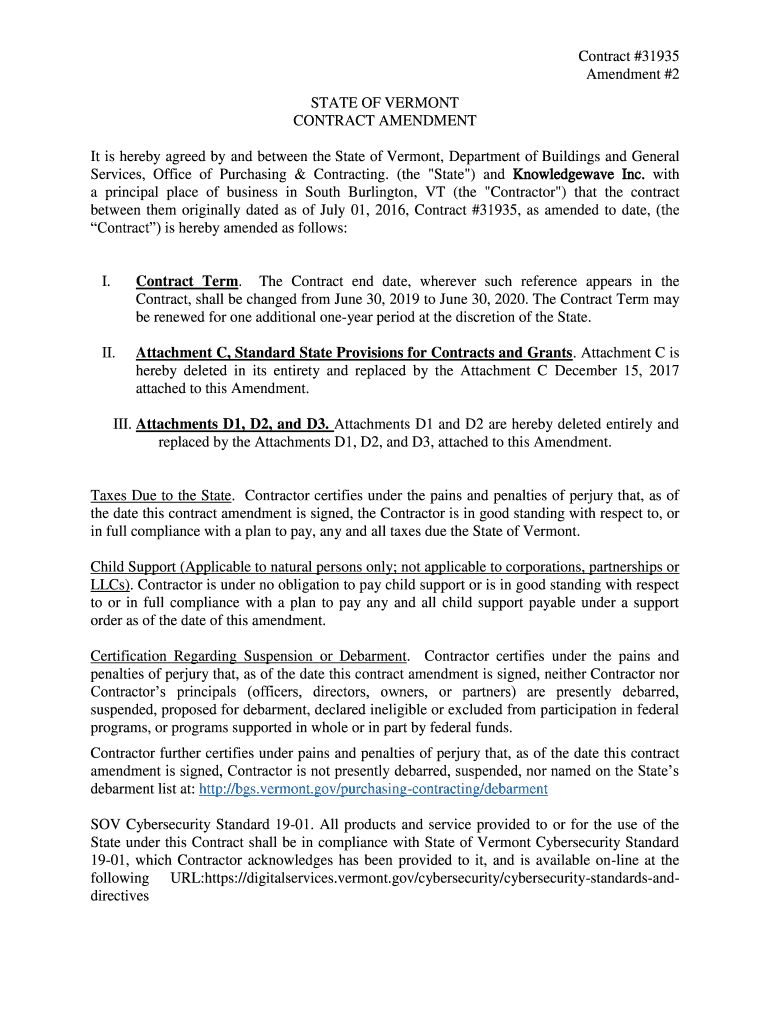 Contract #31935
Amendment #2

STATE OF VERMONT
CONTRACT AMENDMENT

It is hereby agreed by and between the State of Vermont, Department of Buildings and General Services, Office of Purchasing & Contracting. (the "State") and Knowledgewave Inc. with a principal place of business in South Burlington, VT (the "Contractor") that the contract between them originally dated as of July 01, 2016, Contract #31935, as amended to date, (the “Contract”) is hereby amended as follows:

I. Contract Term. The Contract end date, wherever such reference appears in the Contract, shall be changed from June 30, 2019 to June 30, 2020. The Contract Term may be renewed for one additional one-year period at the discretion of the State.

II. Attachment C, Standard State Provisions for Contracts and Grants. Attachment C is hereby deleted in its entirety and replaced by the Attachment C December 15, 2017 attached to this Amendment.

III. Attachments D1, D2, and D3. Attachments D1 and D2 are hereby deleted entirely and replaced by the Attachments D1, D2, and D3, attached to this Amendment.

Taxes Due to the State. Contractor certifies under the pains and penalties of perjury that, as of the date this contract amendment is signed, the Contractor is in good standing with respect to, or in full compliance with a plan to pay, any and all taxes due the State of Vermont.

Child Support (Applicable to natural persons only; not applicable to corporations, partnerships or LLCs). Contractor is under no obligation to pay child support or is in good standing with respect to or in full compliance with a plan to pay any and all child support payable under a support order as of the date of this amendment.

Certification Regarding Suspension or Debarment. Contractor certifies under the pains and penalties of perjury that, as of the date this contract amendment is signed, neither Contractor nor Contractor’s principals (officers, directors, owners, or partners) are presently debarred, suspended, proposed for debarment, declared ineligible or excluded from participation in federal programs, or programs supported in whole or in part by federal funds.

Contractor further certifies under pains and penalties of perjury that, as of the date this contract amendment is signed, Contractor is not presently debarred, suspended, nor named on the State’s debarment list at: http://bgs.vermont.gov/purchasing-contracting/debarment

SOV Cybersecurity Standard 19-01. All products and service provided to or for the use of the State under this Contract shall be in compliance with State of Vermont Cybersecurity Standard 19-01, which Contractor acknowledges has been provided to it, and is available on-line at the following URL:https://digitalservices.vermont.gov/cybersecurity/cybersecurity-standards-and-directives